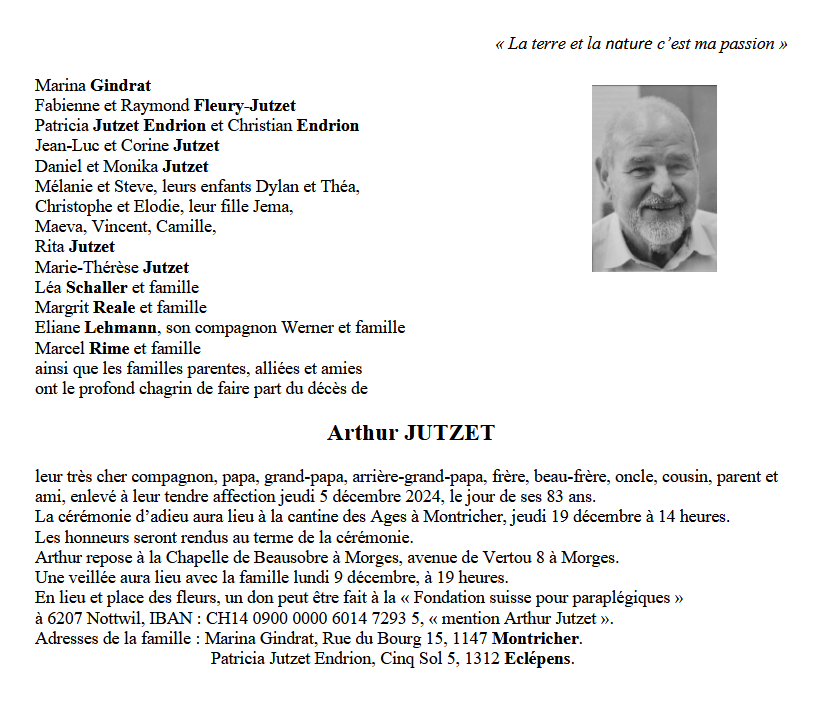 « La terre et la nature c'est ma passion »

Marina Gindrat
Fabienne et Raymond Fleury-Jutzet
Patricia Jutzet Endrion et Christian Endrion
Jean-Luc et Corine Jutzet
Daniel et Monika Jutzet
Mélanie et Steve, leurs enfants Dylan et Théa,
Christophe et Elodie, leur fille Jema,
Maeva, Vincent, Camille,
Rita Jutzet
Marie-Thérèse Jutzet
Léa Schaller et famille
Margrit Reale et famille
Eliane Lehmann, son compagnon Werner et famille
Marcel Rime et famille
ainsi que les familles parentes, alliées et amies
ont le profond chagrin de faire part du décès de

Arthur JUTZET

leur très cher compagnon, papa, grand-papa, arrière-grand-papa, frère, beau-frère, oncle, cousin, parent et ami, enlevé à leur tendre affection jeudi 5 décembre 2024, le jour de ses 83 ans.
La cérémonie d'adieu aura lieu à la cantine des Ages à Montricher, jeudi 19 décembre à 14 heures.
Les honneurs seront rendus au terme de la cérémonie.
Arthur repose à la Chapelle de Beausobre à Morges, avenue de Vertou 8 à Morges.
Une veillée aura lieu avec la famille lundi 9 décembre, à 19 heures.
En lieu et place des fleurs, un don peut être fait à la « Fondation suisse pour paraplégiques » à 6207 Nottwil, IBAN : CH14 0900 0000 6014 7293 5, « mention Arthur Jutzet ».
Adresses de la famille : Marina Gindrat, Rue du Bourg 15, 1147 Montricher.
Patricia Jutzet Endrion, Cinq Sol 5, 1312 Eclépens.